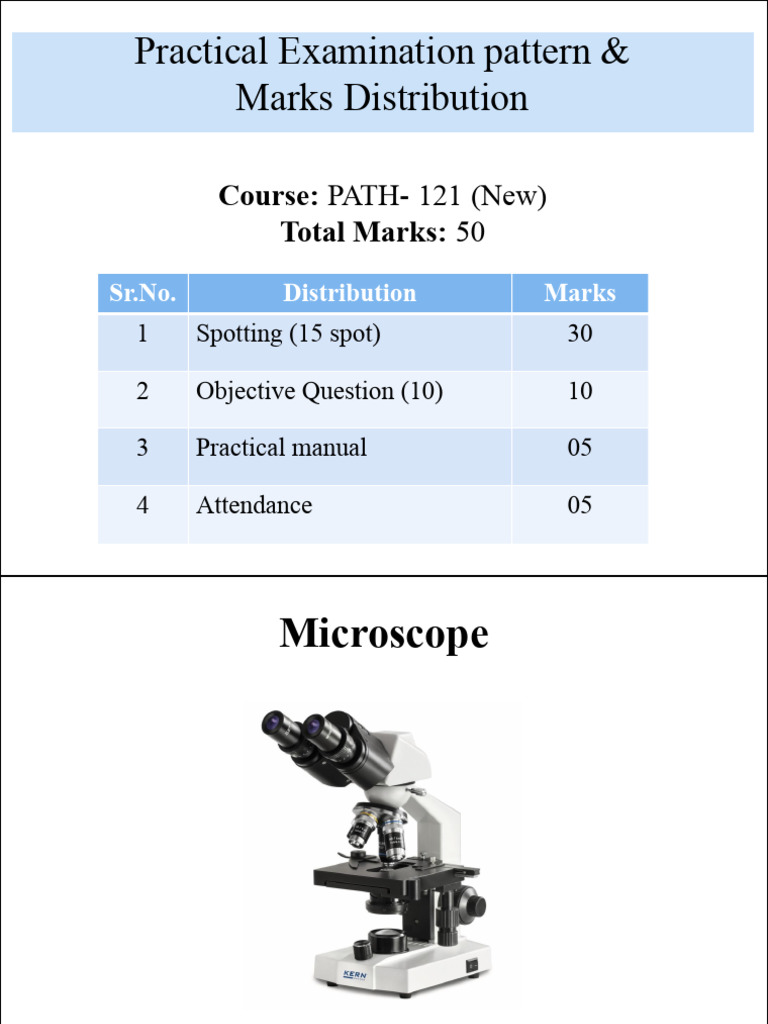 Practical Examination pattern & Marks Distribution

**Course:** PATH- 121 (New)
**Total Marks:** 50

| Sr.No. | Distribution | Marks |
|---|---|---|
| 1 | Spotting (15 spot) | 30 |
| 2 | Objective Question (10) | 10 |
| 3 | Practical manual | 05 |
| 4 | Attendance | 05 |

Microscope

KERN